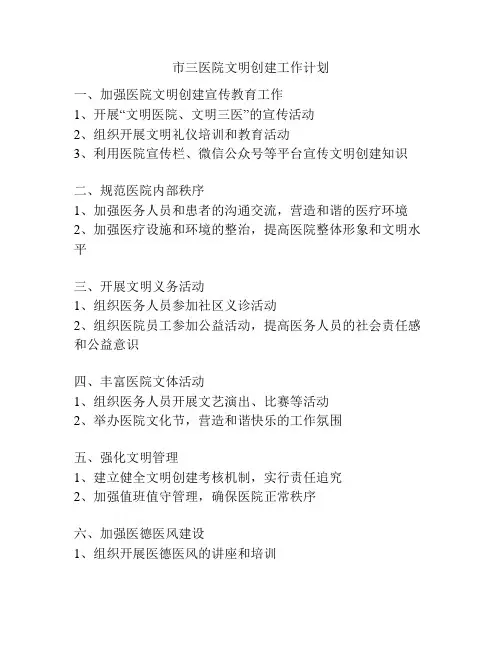 市三医院文明创建工作计划

一、加强医院文明创建宣传教育工作
1、开展“文明医院、文明三医”的宣传活动
2、组织开展文明礼仪培训和教育活动
3、利用医院宣传栏、微信公众号等平台宣传文明创建知识

二、规范医院内部秩序
1、加强医务人员和患者的沟通交流，营造和谐的医疗环境
2、加强医疗设施和环境的整治，提高医院整体形象和文明水平

三、开展文明义务活动
1、组织医务人员参加社区义诊活动
2、组织医院员工参加公益活动，提高医务人员的社会责任感和公益意识

四、丰富医院文体活动
1、组织医务人员开展文艺演出、比赛等活动
2、举办医院文化节，营造和谐快乐的工作氛围

五、强化文明管理
1、建立健全文明创建考核机制，实行责任追究
2、加强值班值守管理，确保医院正常秩序

六、加强医德医风建设
1、组织开展医德医风的讲座和培训